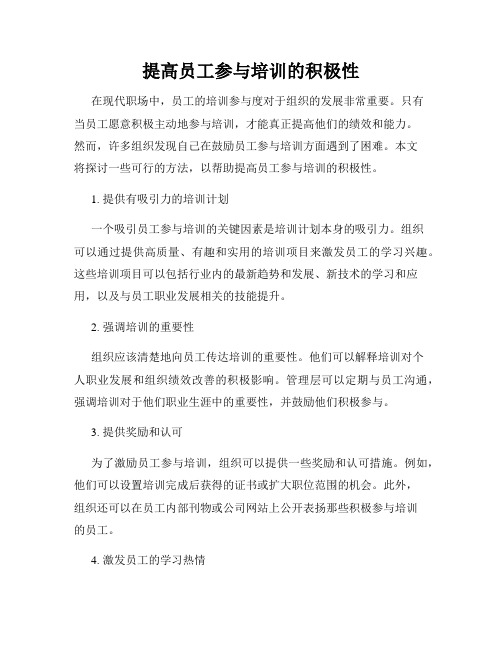 提高员工参与培训的积极性

在现代职场中，员工的培训参与度对于组织的发展非常重要。只有当员工愿意积极主动地参与培训，才能真正提高他们的绩效和能力。然而，许多组织发现自己在鼓励员工参与培训方面遇到了困难。本文将探讨一些可行的方法，以帮助提高员工参与培训的积极性。

1. 提供有吸引力的培训计划

一个吸引员工参与培训的关键因素是培训计划本身的吸引力。组织可以通过提供高质量、有趣和实用的培训项目来激发员工的学习兴趣。这些培训项目可以包括行业内的最新趋势和发展、新技术的学习和应用，以及与员工职业发展相关的技能提升。

2. 强调培训的重要性

组织应该清楚地向员工传达培训的重要性。他们可以解释培训对个人职业发展和组织绩效改善的积极影响。管理层可以定期与员工沟通，强调培训对于他们职业生涯中的重要性，并鼓励他们积极参与。

3. 提供奖励和认可

为了激励员工参与培训，组织可以提供一些奖励和认可措施。例如，他们可以设置培训完成后获得的证书或扩大职位范围的机会。此外，组织还可以在员工内部刊物或公司网站上公开表扬那些积极参与培训的员工。

4. 激发员工的学习热情